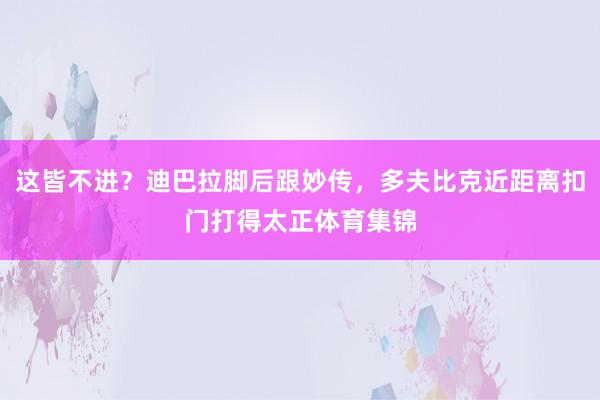 这皆不进？迪巴拉脚后跟妙传，多夫比克近距离扣门打得太正体育集锦